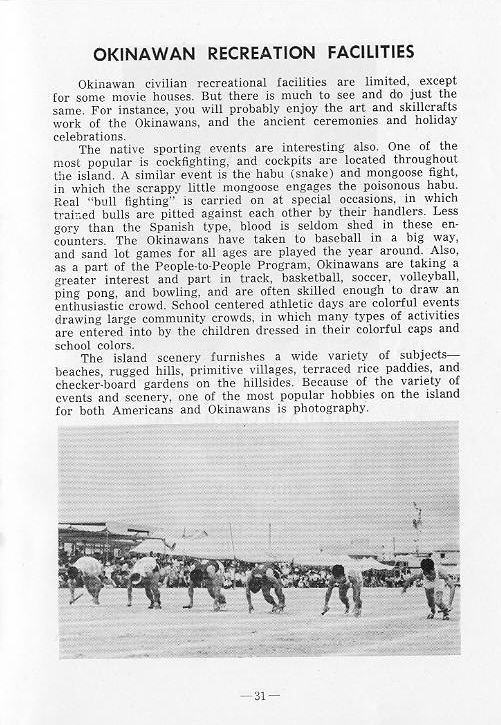 OKINAWAN RECREATION FACILITIES

Okinawan civilian recreational facilities are limited, except for some movie houses. But there is much to see and do just the same. For instance, you will probably enjoy the art and skillcrafts work of the Okinawans, and the ancient ceremonies and holiday celebrations.

The native sporting events are interesting also. One of the most popular is cockfighting, and cockpits are located throughout the island. A similar event is the habu (snake) and mongoose fight, in which the scrappy little mongoose engages the poisonous habu. Real "bull fighting" is carried on at special occasions, in which trained bulls are pitted against each other by their handlers. Less gory than the Spanish type, blood is seldom shed in these encounters. The Okinawans have taken to baseball in a big way, and sand lot games for all ages are played the year around. Also, as a part of the People-to-People Program, Okinawans are taking a greater interest and part in track, basketball, soccer, volleyball, ping pong, and bowling, and are often skilled enough to draw an enthusiastic crowd. School centered athletic days are colorful events drawing large community crowds, in which many types of activities are entered into by the children dressed in their colorful caps and school colors.

The island scenery furnishes a wide variety of subjects—beaches, rugged hills, primitive villages, terraced rice paddies, and checker-board gardens on the hillsides. Because of the variety of events and scenery, one of the most popular hobbies on the island for both Americans and Okinawans is photography.

—31—